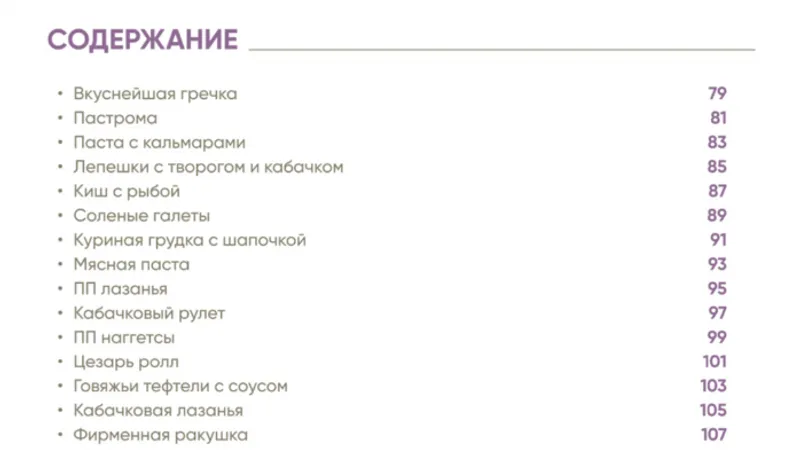 СОДЕРЖАНИЕ

• Вкуснейшая гречка 79
• Пастрома 81
• Паста с кальмарами 83
• Лепешки с творогом и кабачком 85
• Киш с рыбой 87
• Соленые галеты 89
• Куриная грудка с шапочкой 91
• Мясная паста 93
• ПП лазанья 95
• Кабачковый рулет 97
• ПП наггетсы 99
• Цезарь ролл 101
• Говяжьи тефтели с соусом 103
• Кабачковая лазанья 105
• Фирменная ракушка 107